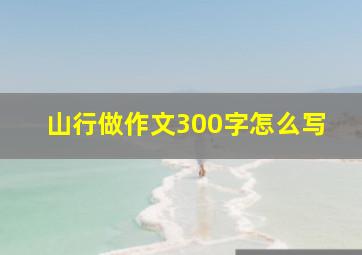 山行做作文300字怎么写